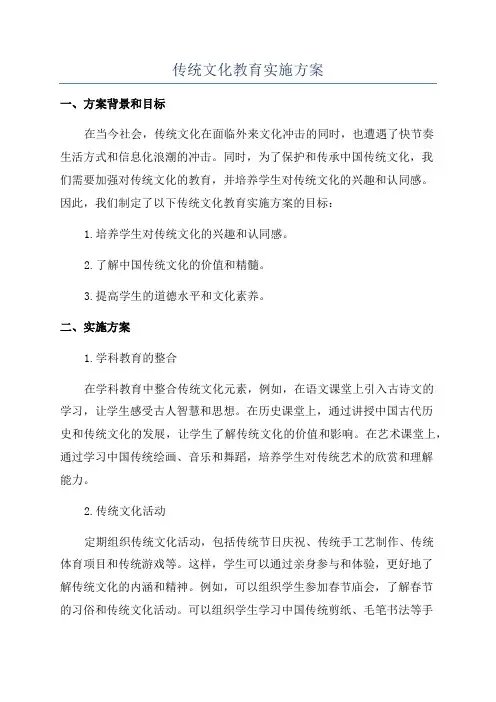 传统文化教育实施方案

一、方案背景和目标

在当今社会，传统文化在面临外来文化冲击的同时，也遭遇了快节奏生活方式和信息化浪潮的冲击。同时，为了保护和传承中国传统文化，我们需要加强对传统文化的教育，并培养学生对传统文化的兴趣和认同感。因此，我们制定了以下传统文化教育实施方案的目标：

1.培养学生对传统文化的兴趣和认同感。

2.了解中国传统文化的价值和精髓。

3.提高学生的道德水平和文化素养。

二、实施方案

1.学科教育的整合

在学科教育中整合传统文化元素，例如，在语文课堂上引入古诗文的学习，让学生感受古人智慧和思想。在历史课堂上，通过讲授中国古代历史和传统文化的发展，让学生了解传统文化的价值和影响。在艺术课堂上，通过学习中国传统绘画、音乐和舞蹈，培养学生对传统艺术的欣赏和理解能力。

2.传统文化活动

定期组织传统文化活动，包括传统节日庆祝、传统手工艺制作、传统体育项目和传统游戏等。这样，学生可以通过亲身参与和体验，更好地了解传统文化的内涵和精神。例如，可以组织学生参加春节庙会，了解春节的习俗和传统文化活动。可以组织学生学习中国传统剪纸、毛笔书法等手